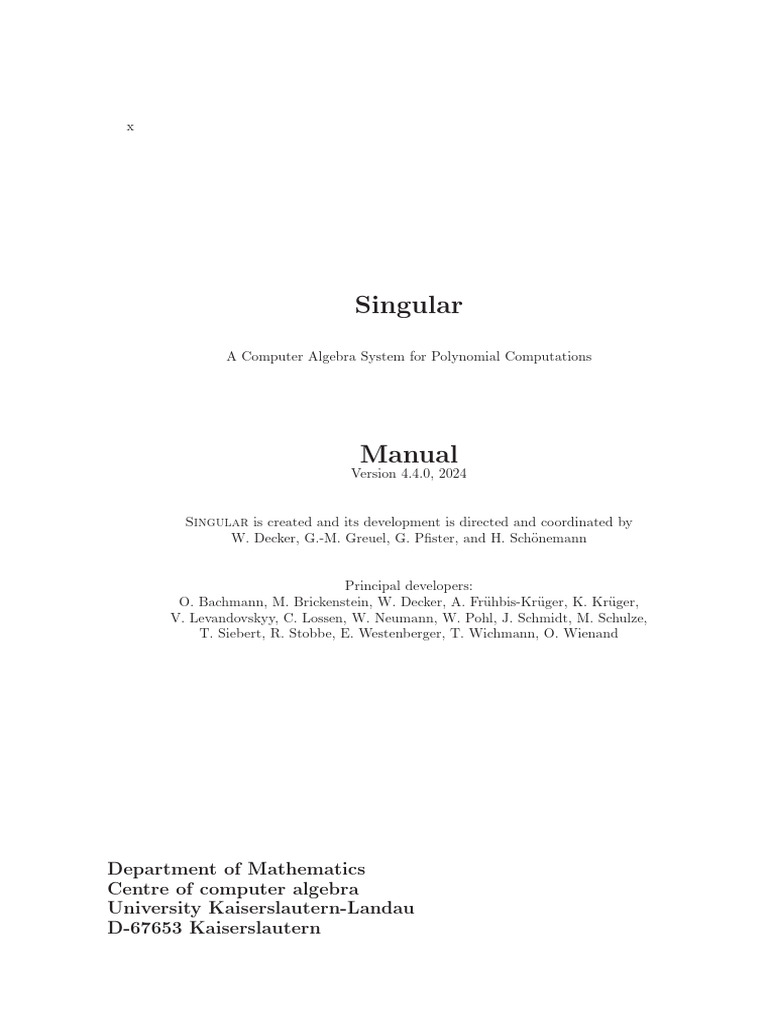 x

Singular

A Computer Algebra System for Polynomial Computations

Manual
Version 4.4.0, 2024

Singular is created and its development is directed and coordinated by W. Decker, G.-M. Greuel, G. Pfister, and H. Schönemann

Principal developers:
O. Bachmann, M. Brickenstein, W. Decker, A. Frühbis-Krüger, K. Krüger, V. Levandovskyy, C. Lossen, W. Neumann, W. Pohl, J. Schmidt, M. Schulze, T. Siebert, R. Stobbe, E. Westenberger, T. Wichmann, O. Wienand

Department of Mathematics
Centre of computer algebra
University Kaiserslautern-Landau
D-67653 Kaiserslautern